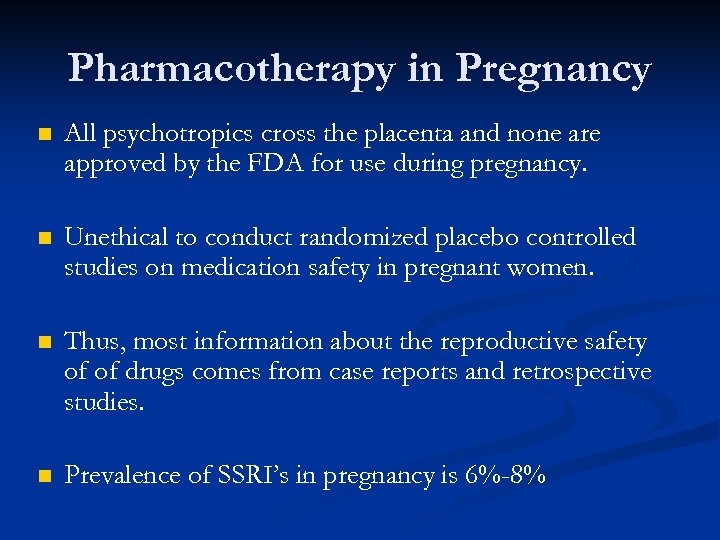 Pharmacotherapy in Pregnancy

• All psychotropics cross the placenta and none are approved by the FDA for use during pregnancy.

• Unethical to conduct randomized placebo controlled studies on medication safety in pregnant women.

• Thus, most information about the reproductive safety of of drugs comes from case reports and retrospective studies.

• Prevalence of SSRI's in pregnancy is 6%-8%